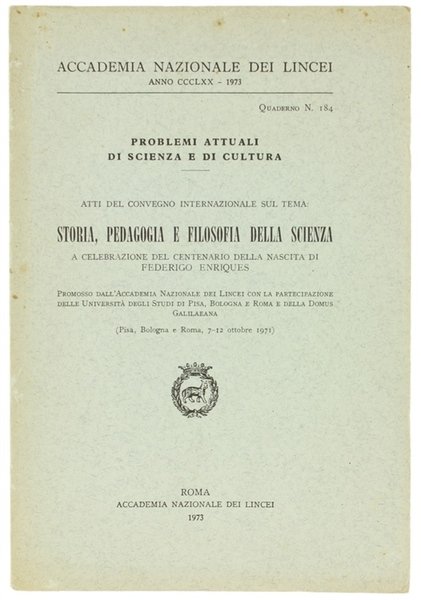 ACCADEMIA NAZIONALE DEI LINCEI
ANNO CCCLXX - 1973

Quaderno N. 184

PROBLEMI ATTUALI
DI SCIENZA E DI CULTURA

ATTI DEL CONVEGNO INTERNAZIONALE SUL TEMA:

STORIA, PEDAGOGIA E FILOSOFIA DELLA SCIENZA

A CELEBRAZIONE DEL CENTENARIO DELLA NASCITA DI FEDERIGO ENRIQUES

Promosso dall'Accademia Nazionale dei Lincei con la partecipazione delle Università degli Studi di Pisa, Bologna e Roma e della Domus Galilaeana

(Pisa, Bologna e Roma, 7-12 ottobre 1971)

ROMA
ACCADEMIA NAZIONALE DEI LINCEI
1973